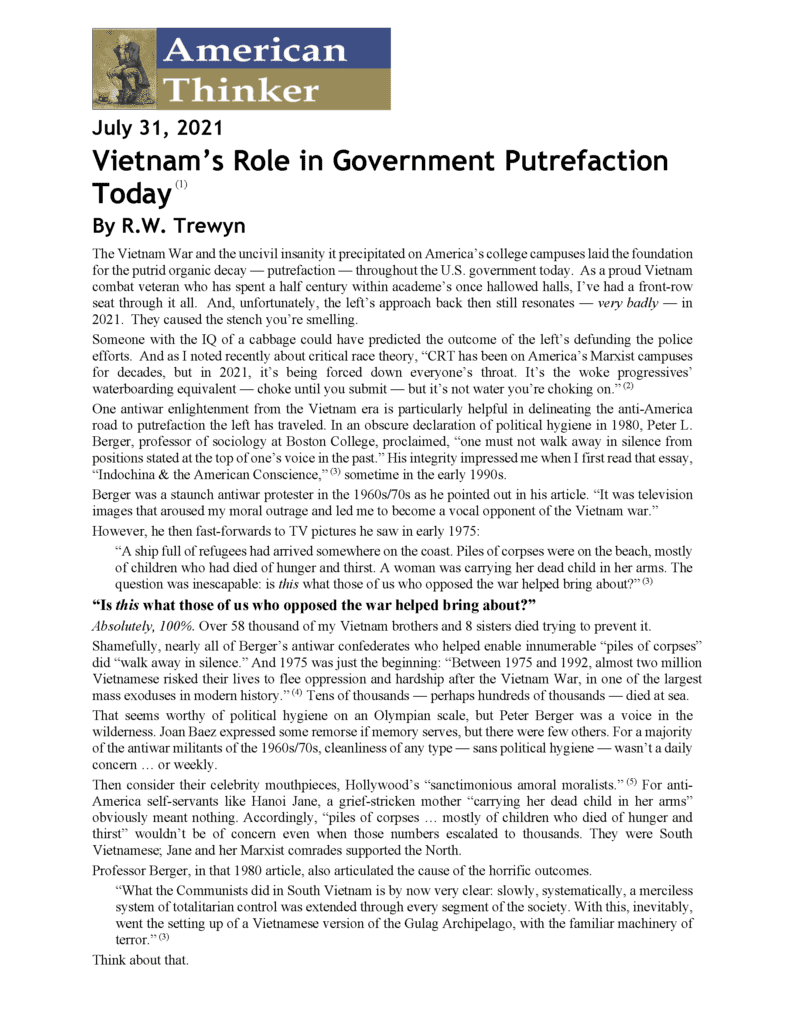 American Thinker

July 31, 2021

Vietnam's Role in Government Putrefaction Today $^{(1)}$

By R.W. Trewyn

The Vietnam War and the uncivil insanity it precipitated on America's college campuses laid the foundation for the putrid organic decay — putrefaction — throughout the U.S. government today. As a proud Vietnam combat veteran who has spent a half century within academe's once hallowed halls, I've had a front-row seat through it all. And, unfortunately, the left's approach back then still resonates — very badly — in 2021. They caused the stench you're smelling.

Someone with the IQ of a cabbage could have predicted the outcome of the left's defunding the police efforts. And as I noted recently about critical race theory, "CRT has been on America's Marxist campuses for decades, but in 2021, it's being forced down everyone's throat. It's the woke progressives' waterboarding equivalent — choke until you submit — but it's not water you're choking on." $^{(2)}$

One antiwar enlightenment from the Vietnam era is particularly helpful in delineating the anti-America road to putrefaction the left has traveled. In an obscure declaration of political hygiene in 1980, Peter L. Berger, professor of sociology at Boston College, proclaimed, "one must not walk away in silence from positions stated at the top of one's voice in the past." His integrity impressed me when I first read that essay, "Indochina & the American Conscience," $^{(3)}$ sometime in the early 1990s.

Berger was a staunch antiwar protester in the 1960s/70s as he pointed out in his article. "It was television images that aroused my moral outrage and led me to become a vocal opponent of the Vietnam war."

However, he then fast-forwards to TV pictures he saw in early 1975:

"A ship full of refugees had arrived somewhere on the coast. Piles of corpses were on the beach, mostly of children who had died of hunger and thirst. A woman was carrying her dead child in her arms. The question was inescapable: is this what those of us who opposed the war helped bring about?" $^{(3)}$

"Is this what those of us who opposed the war helped bring about?"

Absolutely, 100%. Over 58 thousand of my Vietnam brothers and 8 sisters died trying to prevent it.

Shamefully, nearly all of Berger's antiwar confederates who helped enable innumerable "piles of corpses" did "walk away in silence." And 1975 was just the beginning: "Between 1975 and 1992, almost two million Vietnamese risked their lives to flee oppression and hardship after the Vietnam War, in one of the largest mass exoduses in modern history." $^{(4)}$ Tens of thousands — perhaps hundreds of thousands — died at sea.

That seems worthy of political hygiene on an Olympian scale, but Peter Berger was a voice in the wilderness. Joan Baez expressed some remorse if memory serves, but there were few others. For a majority of the antiwar militants of the 1960s/70s, cleanliness of any type — sans political hygiene — wasn't a daily concern … or weekly.

Then consider their celebrity mouthpieces, Hollywood's "sanctimonious amoral moralists." $^{(5)}$ For anti-America self-servants like Hanoi Jane, a grief-stricken mother "carrying her dead child in her arms" obviously meant nothing. Accordingly, "piles of corpses … mostly of children who died of hunger and thirst" wouldn't be of concern even when those numbers escalated to thousands. They were South Vietnamese; Jane and her Marxist comrades supported the North.

Professor Berger, in that 1980 article, also articulated the cause of the horrific outcomes.

"What the Communists did in South Vietnam is by now very clear: slowly, systematically, a merciless system of totalitarian control was extended through every segment of the society. With this, inevitably, went the setting up of a Vietnamese version of the Gulag Archipelago, with the familiar machinery of terror." $^{(3)}$

Think about that.